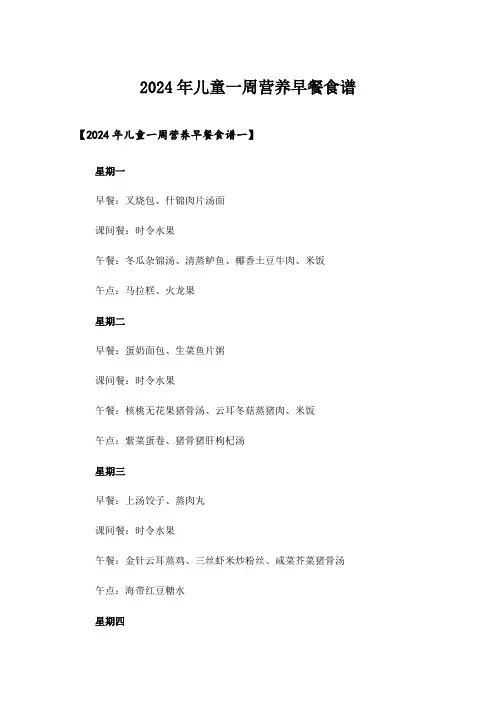 2024年儿童一周营养早餐食谱

【2024年儿童一周营养早餐食谱一】

星期一

早餐：叉烧包、什锦肉片汤面

课间餐：时令水果

午餐：冬瓜杂锦汤、清蒸鲈鱼、椰香土豆牛肉、米饭

午点：马拉糕、火龙果

星期二

早餐：蛋奶面包、生菜鱼片粥

课间餐：时令水果

午餐：核桃无花果猪骨汤、云耳冬菇蒸猪肉、米饭

午点：紫菜蛋卷、猪骨猪肝枸杞汤

星期三

早餐：上汤饺子、蒸肉丸

课间餐：时令水果

午餐：金针云耳蒸鸡、三丝虾米炒粉丝、咸菜芥菜猪骨汤

午点：海带红豆糖水

星期四